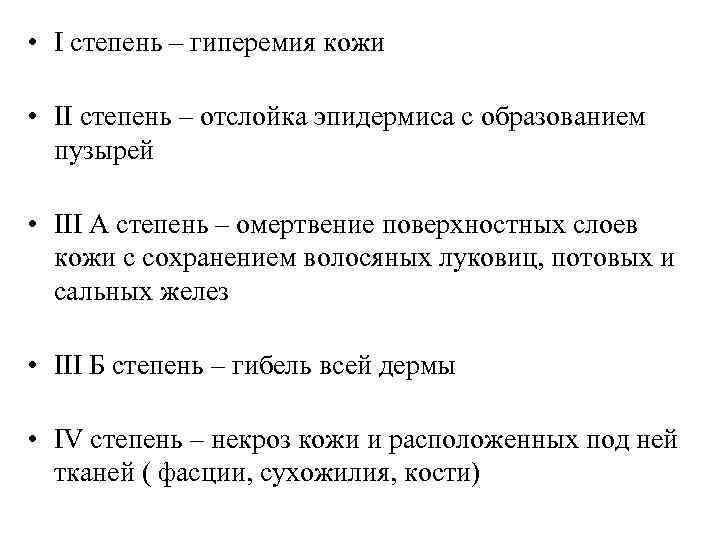 • I степень – гиперемия кожи

• II степень – отслойка эпидермиса с образованием пузырей

• III А степень – омертвение поверхностных слоев кожи с сохранением волосяных луковиц, потовых и сальных желез

• III Б степень – гибель всей дермы

• IV степень – некроз кожи и расположенных под ней тканей ( фасции, сухожилия, кости)